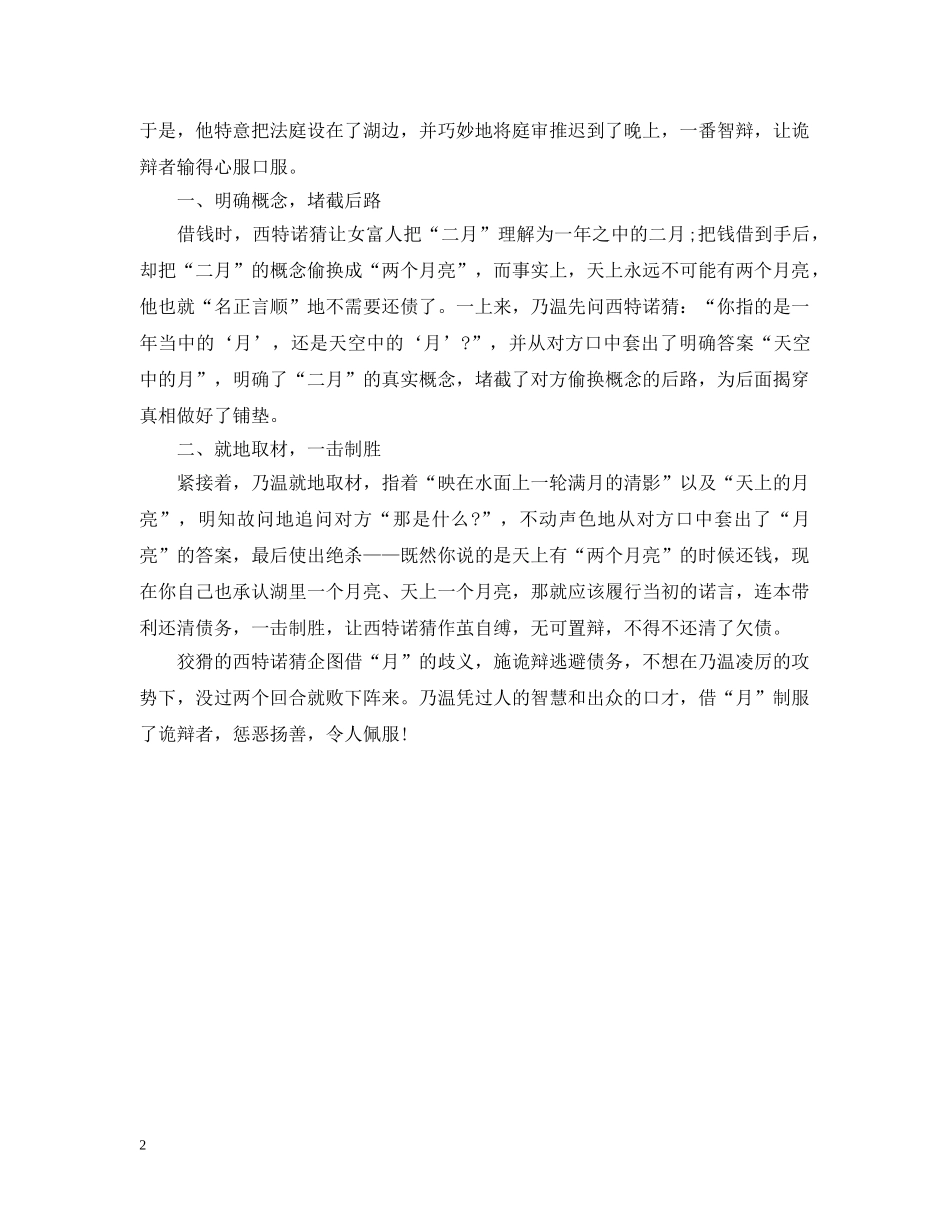 于是，他特意把法庭设在了湖边，并巧妙地将庭审推迟到了晚上，一番智辩，让诡辩者输得心服口服。

一、明确概念，堵截后路

借钱时，西特诺猜让女富人把“二月”理解为一年之中的二月;把钱借到手后，却把“二月”的概念偷换成“两个月亮”，而事实上，天上永远不可能有两个月亮，他也就“名正言顺”地不需要还债了。一上来，乃温先问西特诺猜：“你指的是一年当中的‘月’，还是天空中的‘月’?”，并从对方口中套出了明确答案“天空中的月”，明确了“二月”的真实概念，堵截了对方偷换概念的后路，为后面揭穿真相做好了铺垫。

二、就地取材，一击制胜

紧接着，乃温就地取材，指着“映在水面上一轮满月的清影”以及“天上的月亮”，明知故问地追问对方“那是什么?”，不动声色地从对方口中套出了“月亮”的答案，最后使出绝杀——既然你说的是天上有“两个月亮”的时候还钱，现在你自己也承认湖里一个月亮、天上一个月亮，那就应该履行当初的诺言，连本带利还清债务，一击制胜，让西特诺猜作茧自缚，无可置辩，不得不还清了欠债。

狡猾的西特诺猜企图借“月”的歧义，施诡辩逃避债务，不想在乃温凌厉的攻势下，没过两个回合就败下阵来。乃温凭过人的智慧和出众的口才，借“月”制服了诡辩者，惩恶扬善，令人佩服!

2